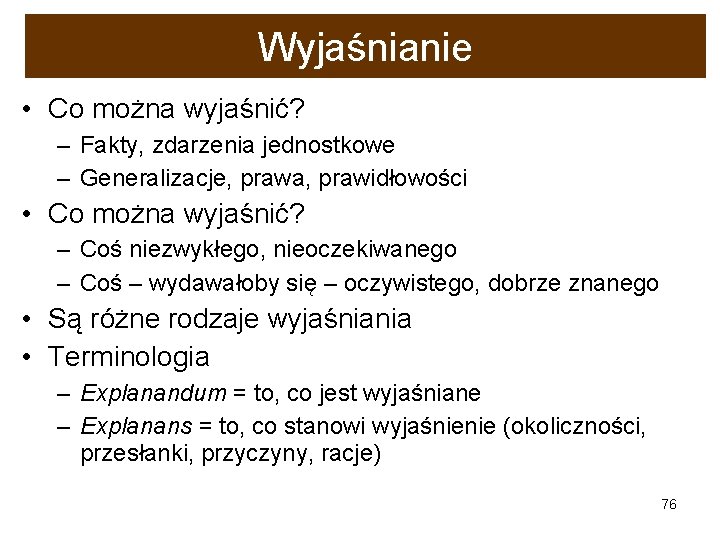 Wyjaśnianie

• Co można wyjaśnić?
– Fakty, zdarzenia jednostkowe
– Generalizacje, prawa, prawidłowości
• Co można wyjaśnić?
– Coś niezwykłego, nieoczekiwanego
– Coś – wydawałoby się – oczywistego, dobrze znanego
• Są różne rodzaje wyjaśniania
• Terminologia
– Explanandum = to, co jest wyjaśniane
– Explanans = to, co stanowi wyjaśnienie (okoliczności, przesłanki, przyczyny, racje)

76